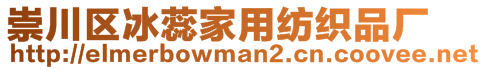 崇川区冰蕊家用纺织品厂
http://elmerbowman2.cn.coovee.net